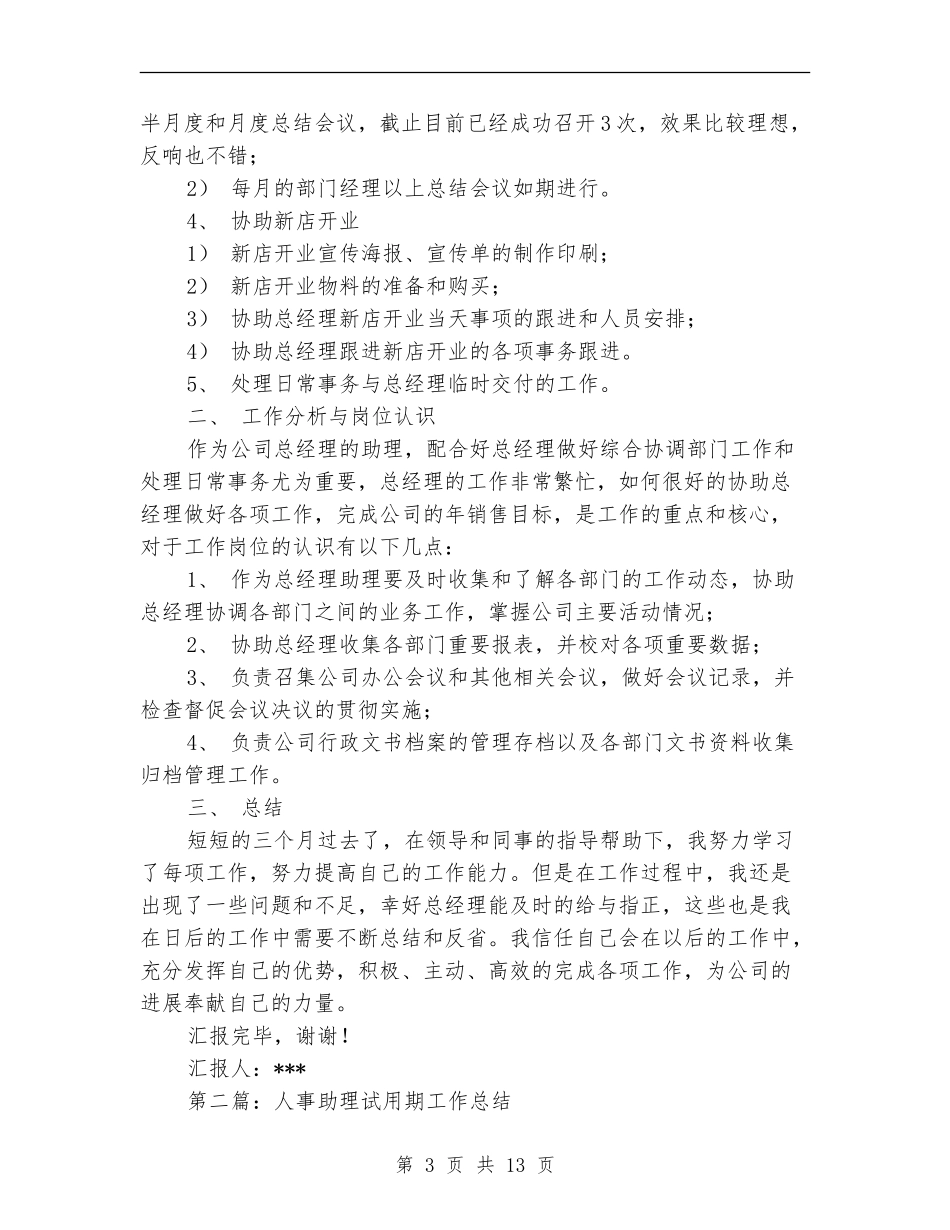 半月度和月度总结会议，截止目前已经成功召开3次，效果比较理想，反响也不错；

2） 每月的部门经理以上总结会议如期进行。

4、 协助新店开业

1） 新店开业宣传海报、宣传单的制作印刷；

2） 新店开业物料的准备和购买；

3） 协助总经理新店开业当天事项的跟进和人员安排；

4） 协助总经理跟进新店开业的各项事务跟进。

5、 处理日常事务与总经理临时交付的工作。

二、 工作分析与岗位认识

作为公司总经理的助理，配合好总经理做好综合协调部门工作和处理日常事务尤为重要，总经理的工作非常繁忙，如何很好的协助总经理做好各项工作，完成公司的年销售目标，是工作的重点和核心，对于工作岗位的认识有以下几点：

1、 作为总经理助理要及时收集和了解各部门的工作动态，协助总经理协调各部门之间的业务工作，掌握公司主要活动情况；

2、 协助总经理收集各部门重要报表，并校对各项重要数据；

3、 负责召集公司办公会议和其他相关会议，做好会议记录，并检查督促会议决议的贯彻实施；

4、 负责公司行政文书档案的管理存档以及各部门文书资料收集归档管理工作。

三、 总结

短短的三个月过去了，在领导和同事的指导帮助下，我努力学习了每项工作，努力提高自己的工作能力。但是在工作过程中，我还是出现了一些问题和不足，幸好总经理能及时的给与指正，这些也是我在日后的工作中需要不断总结和反省。我信任自己会在以后的工作中，充分发挥自己的优势，积极、主动、高效的完成各项工作，为公司的进展奉献自己的力量。

汇报完毕，谢谢！

汇报人：***

第二篇：人事助理试用期工作总结

第 3 页 共 13 页